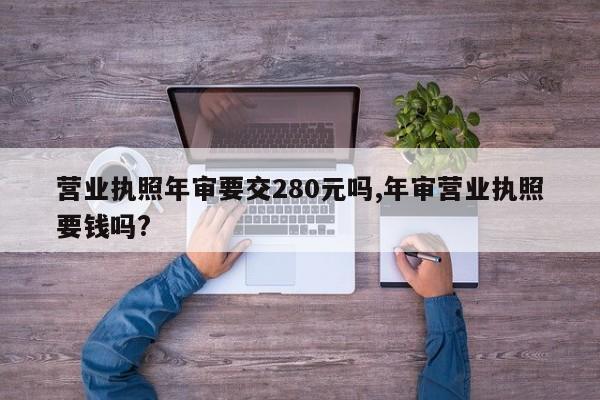 营业执照年审要交280元吗,年审营业执照要钱吗?